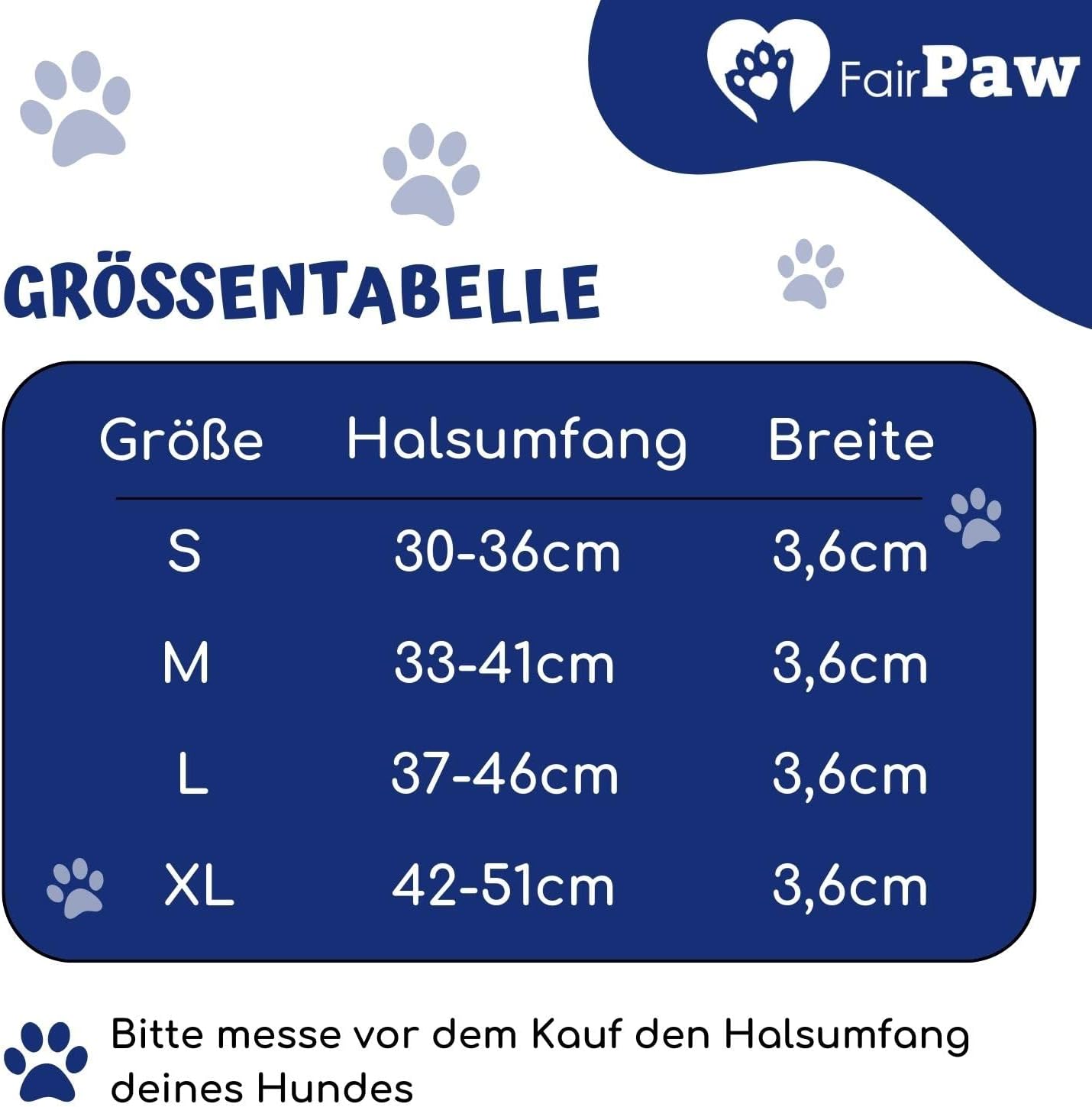 FairPaw

GRÖSSENTABELLE

| Größe | Halsumfang | Breite |
|---|---|---|
| S | 30-36cm | 3,6cm |
| M | 33-41cm | 3,6cm |
| L | 37-46cm | 3,6cm |
| XL | 42-51cm | 3,6cm |

Bitte messe vor dem Kauf den Halsumfang deines Hundes